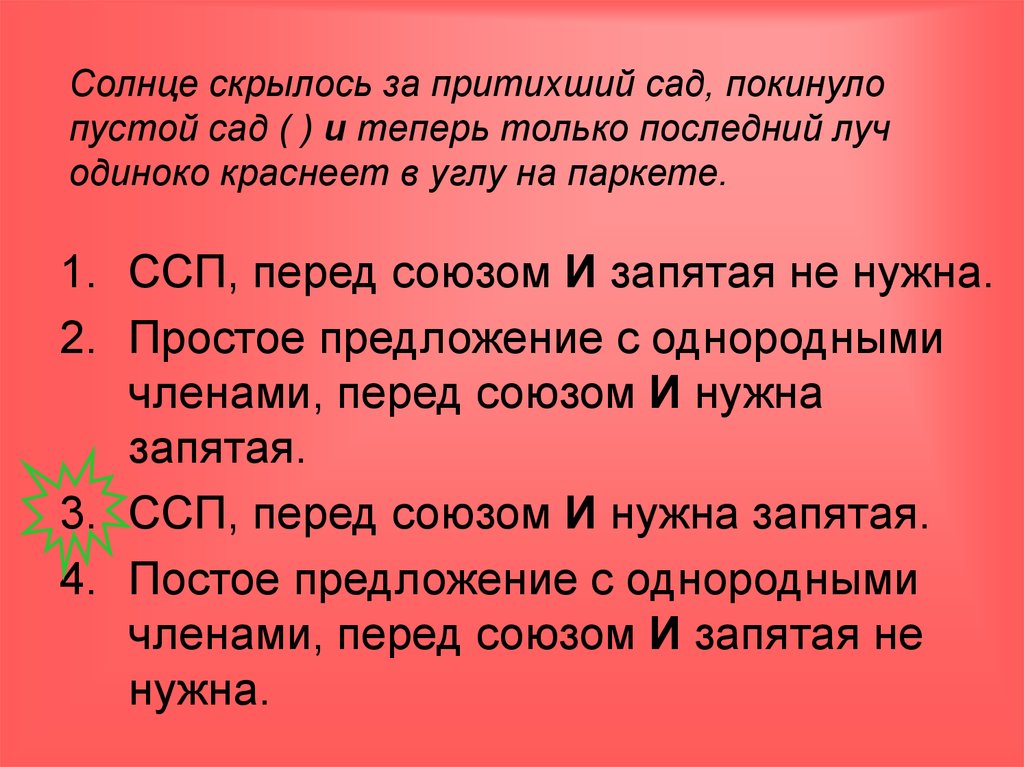 Солнце скрылось за притихший сад, покинуло пустой сад ( ) и теперь только последний луч одиноко краснеет в углу на паркете.

1. ССП, перед союзом И запятая не нужна.
2. Простое предложение с однородными членами, перед союзом И нужна запятая.
3. ССП, перед союзом И нужна запятая.
4. Постое предложение с однородными членами, перед союзом И запятая не нужна.